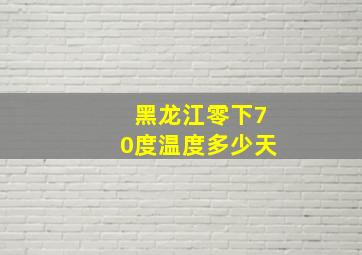 黑龙江零下70度温度多少天